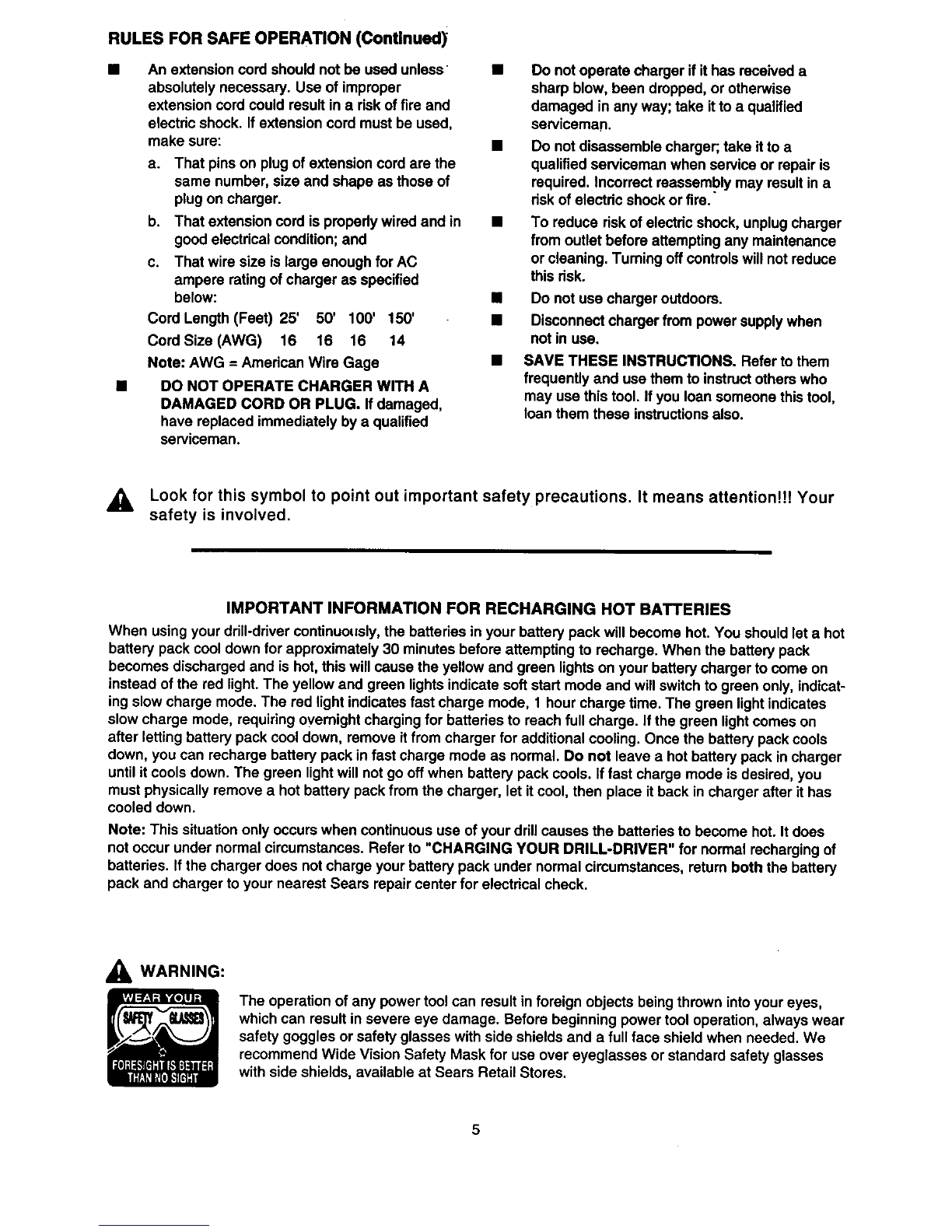 RULES FOR SAFE OPERATION (Continued)

■ An extension cord should not be used unless absolutely necessary. Use of improper extension cord could result in a risk of fire and electric shock. If extension cord must be used, make sure:

a. That pins on plug of extension cord are the same number, size and shape as those of plug on charger.

b. That extension cord is properly wired and in good electrical condition; and

c. That wire size is large enough for AC ampere rating of charger as specified below:

| Cord Length (Feet) | 25' | 50' | 100' | 150' |
|---|---|---|---|---|
| Cord Size (AWG) | 16 | 16 | 16 | 14 |

Note: AWG = American Wire Gage

■ DO NOT OPERATE CHARGER WITH A DAMAGED CORD OR PLUG. If damaged, have replaced immediately by a qualified serviceman.

■ Do not operate charger if it has received a sharp blow, been dropped, or otherwise damaged in any way; take it to a qualified serviceman.

■ Do not disassemble charger; take it to a qualified serviceman when service or repair is required. Incorrect reassembly may result in a risk of electric shock or fire.

■ To reduce risk of electric shock, unplug charger from outlet before attempting any maintenance or cleaning. Turning off controls will not reduce this risk.

■ Do not use charger outdoors.

■ Disconnect charger from power supply when not in use.

■ SAVE THESE INSTRUCTIONS. Refer to them frequently and use them to instruct others who may use this tool. If you loan someone this tool, loan them these instructions also.

Look for this symbol to point out important safety precautions. It means attention!!! Your safety is involved.

IMPORTANT INFORMATION FOR RECHARGING HOT BATTERIES

When using your drill-driver continuously, the batteries in your battery pack will become hot. You should let a hot battery pack cool down for approximately 30 minutes before attempting to recharge. When the battery pack becomes discharged and is hot, this will cause the yellow and green lights on your battery charger to come on instead of the red light. The yellow and green lights indicate soft start mode and will switch to green only, indicating slow charge mode. The red light indicates fast charge mode, 1 hour charge time. The green light indicates slow charge mode, requiring overnight charging for batteries to reach full charge. If the green light comes on after letting battery pack cool down, remove it from charger for additional cooling. Once the battery pack cools down, you can recharge battery pack in fast charge mode as normal. Do not leave a hot battery pack in charger until it cools down. The green light will not go off when battery pack cools. If fast charge mode is desired, you must physically remove a hot battery pack from the charger, let it cool, then place it back in charger after it has cooled down.

Note: This situation only occurs when continuous use of your drill causes the batteries to become hot. It does not occur under normal circumstances. Refer to "CHARGING YOUR DRILL-DRIVER" for normal recharging of batteries. If the charger does not charge your battery pack under normal circumstances, return both the battery pack and charger to your nearest Sears repair center for electrical check.

WARNING:

WEAR YOUR SAFETY GLASSES FORESIGHT IS BETTER THAN NO SIGHT

The operation of any power tool can result in foreign objects being thrown into your eyes, which can result in severe eye damage. Before beginning power tool operation, always wear safety goggles or safety glasses with side shields and a full face shield when needed. We recommend Wide Vision Safety Mask for use over eyeglasses or standard safety glasses with side shields, available at Sears Retail Stores.

5